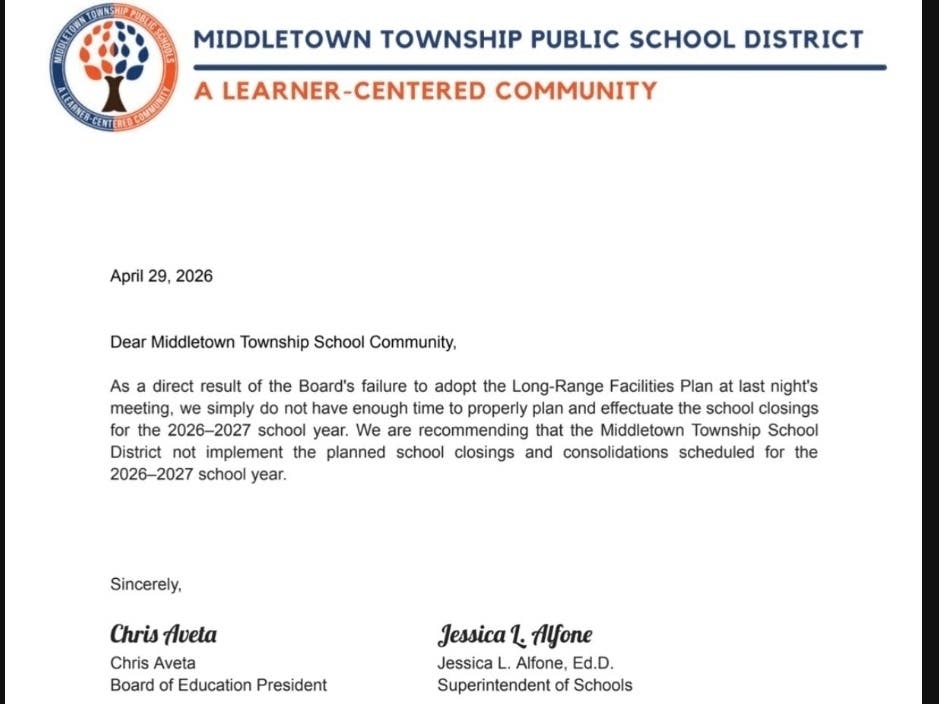 MIDDLETOWN TOWNSHIP PUBLIC SCHOOLS
A LEARNER-CENTERED COMMUNITY

MIDDLETOWN TOWNSHIP PUBLIC SCHOOL DISTRICT
A LEARNER-CENTERED COMMUNITY

April 29, 2026

Dear Middletown Township School Community,

As a direct result of the Board's failure to adopt the Long-Range Facilities Plan at last night's meeting, we simply do not have enough time to properly plan and effectuate the school closings for the 2026–2027 school year. We are recommending that the Middletown Township School District not implement the planned school closings and consolidations scheduled for the 2026–2027 school year.

Sincerely,

Chris Aveta
Chris Aveta
Board of Education President

Jessica L. Alfone
Jessica L. Alfone, Ed.D.
Superintendent of Schools